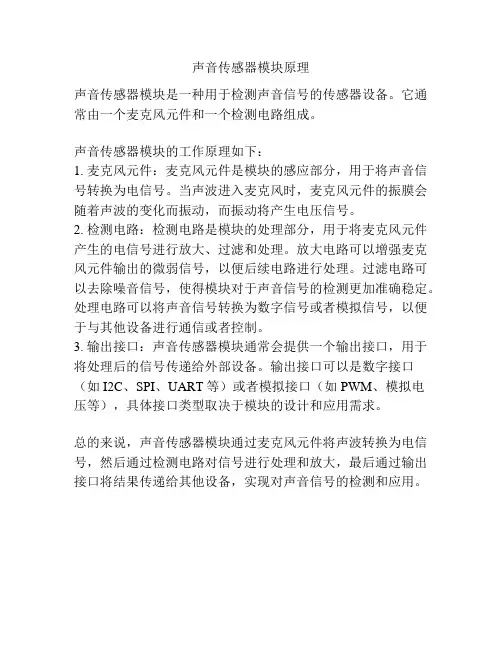 声音传感器模块原理

声音传感器模块是一种用于检测声音信号的传感器设备。它通常由一个麦克风元件和一个检测电路组成。

声音传感器模块的工作原理如下：
1. 麦克风元件：麦克风元件是模块的感应部分，用于将声音信号转换为电信号。当声波进入麦克风时，麦克风元件的振膜会随着声波的变化而振动，而振动将产生电压信号。
2. 检测电路：检测电路是模块的处理部分，用于将麦克风元件产生的电信号进行放大、过滤和处理。放大电路可以增强麦克风元件输出的微弱信号，以便后续电路进行处理。过滤电路可以去除噪音信号，使得模块对于声音信号的检测更加准确稳定。处理电路可以将声音信号转换为数字信号或者模拟信号，以便于与其他设备进行通信或者控制。
3. 输出接口：声音传感器模块通常会提供一个输出接口，用于将处理后的信号传递给外部设备。输出接口可以是数字接口（如 I2C、SPI、UART 等）或者模拟接口（如 PWM、模拟电压等），具体接口类型取决于模块的设计和应用需求。

总的来说，声音传感器模块通过麦克风元件将声波转换为电信号，然后通过检测电路对信号进行处理和放大，最后通过输出接口将结果传递给其他设备，实现对声音信号的检测和应用。